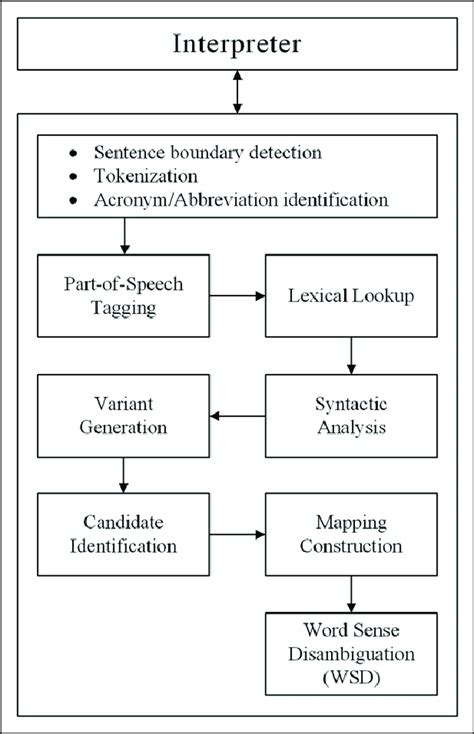 Interpreter

• Sentence boundary detection
• Tokenization
• Acronym/Abbreviation identification

Part-of-Speech Tagging

Lexical Lookup

Syntactic Analysis

Variant Generation

Candidate Identification

Mapping Construction

Word Sense Disambiguation (WSD)